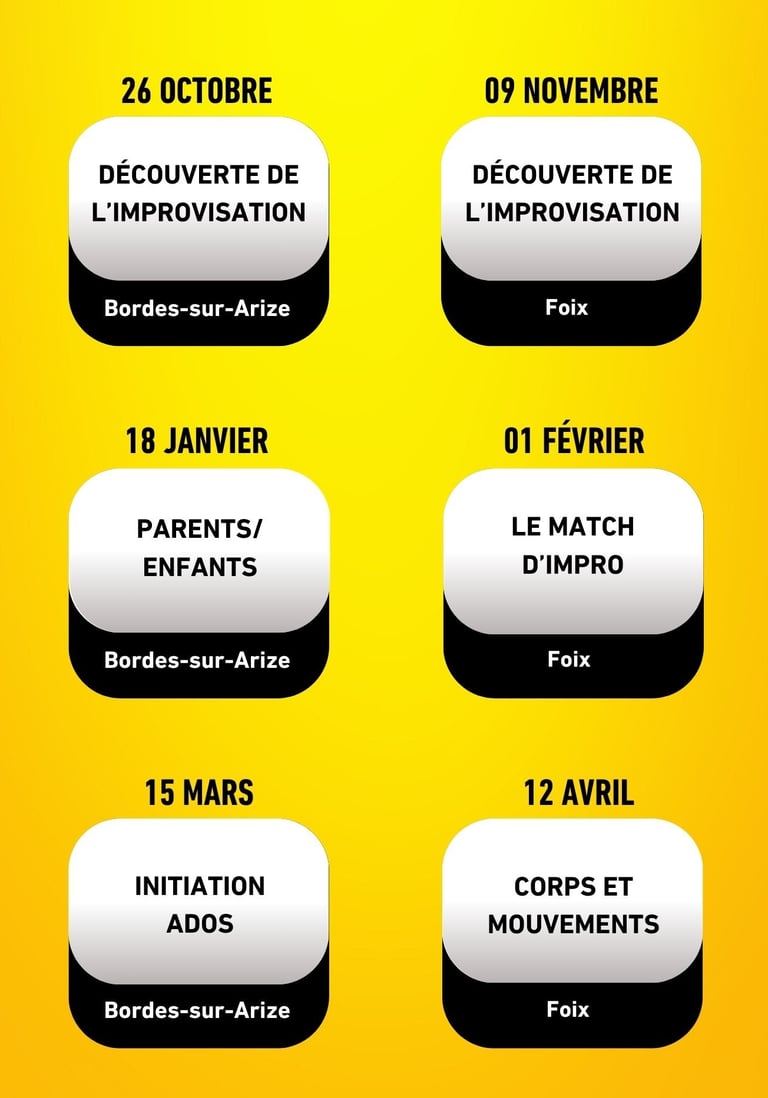 26 OCTOBRE

DÉCOUVERTE DE L'IMPROVISATION

Bordes-sur-Arize

09 NOVEMBRE

DÉCOUVERTE DE L'IMPROVISATION

Foix

18 JANVIER

PARENTS/ ENFANTS

Bordes-sur-Arize

01 FÉVRIER

LE MATCH D'IMPRO

Foix

15 MARS

INITIATION ADOS

Bordes-sur-Arize

12 AVRIL

CORPS ET MOUVEMENTS

Foix